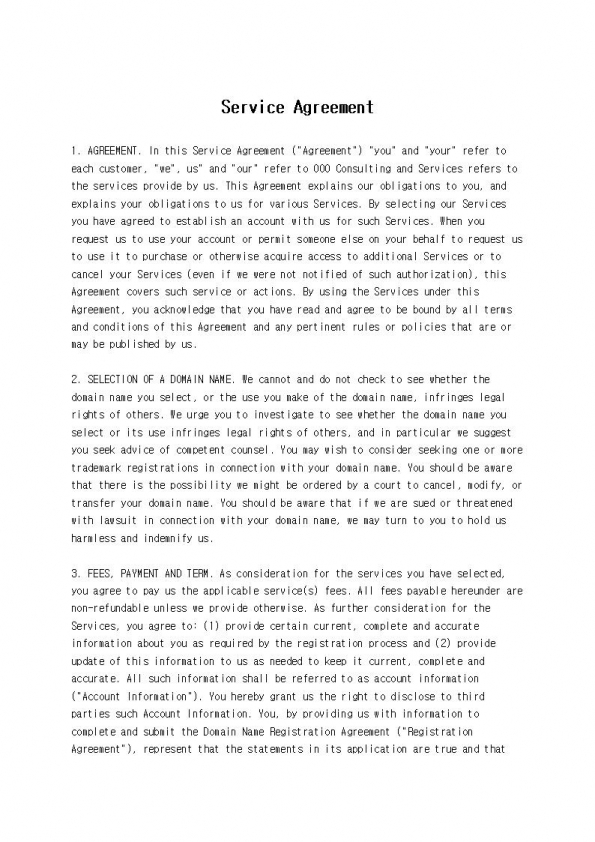 Service Agreement

1. AGREEMENT. In this Service Agreement ("Agreement") "you" and "your" refer to each customer, "we", us" and "our" refer to OOO Consulting and Services refers to the services provide by us. This Agreement explains our obligations to you, and explains your obligations to us for various Services. By selecting our Services you have agreed to establish an account with us for such Services. When you request us to use your account or permit someone else on your behalf to request us to use it to purchase or otherwise acquire access to additional Services or to cancel your Services (even if we were not notified of such authorization), this Agreement covers such service or actions. By using the Services under this Agreement, you acknowledge that you have read and agree to be bound by all terms and conditions of this Agreement and any pertinent rules or policies that are or may be published by us.

2. SELECTION OF A DOMAIN NAME. We cannot and do not check to see whether the domain name you select, or the use you make of the domain name, infringes legal rights of others. We urge you to investigate to see whether the domain name you select or its use infringes legal rights of others, and in particular we suggest you seek advice of competent counsel. You may wish to consider seeking one or more trademark registrations in connection with your domain name. You should be aware that there is the possibility we might be ordered by a court to cancel, modify, or transfer your domain name. You should be aware that if we are sued or threatened with lawsuit in connection with your domain name, we may turn to you to hold us harmless and indemnify us.

3. FEES, PAYMENT AND TERM. As consideration for the services you have selected, you agree to pay us the applicable service(s) fees. All fees payable hereunder are non-refundable unless we provide otherwise. As further consideration for the Services, you agree to: (1) provide certain current, complete and accurate information about you as required by the registration process and (2) provide update of this information to us as needed to keep it current, complete and accurate. All such information shall be referred to as account information ("Account Information"). You hereby grant us the right to disclose to third parties such Account Information. You, by providing us with information to complete and submit the Domain Name Registration Agreement ("Registration Agreement"), represent that the statements in its application are true and that